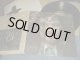 SOLD OUT